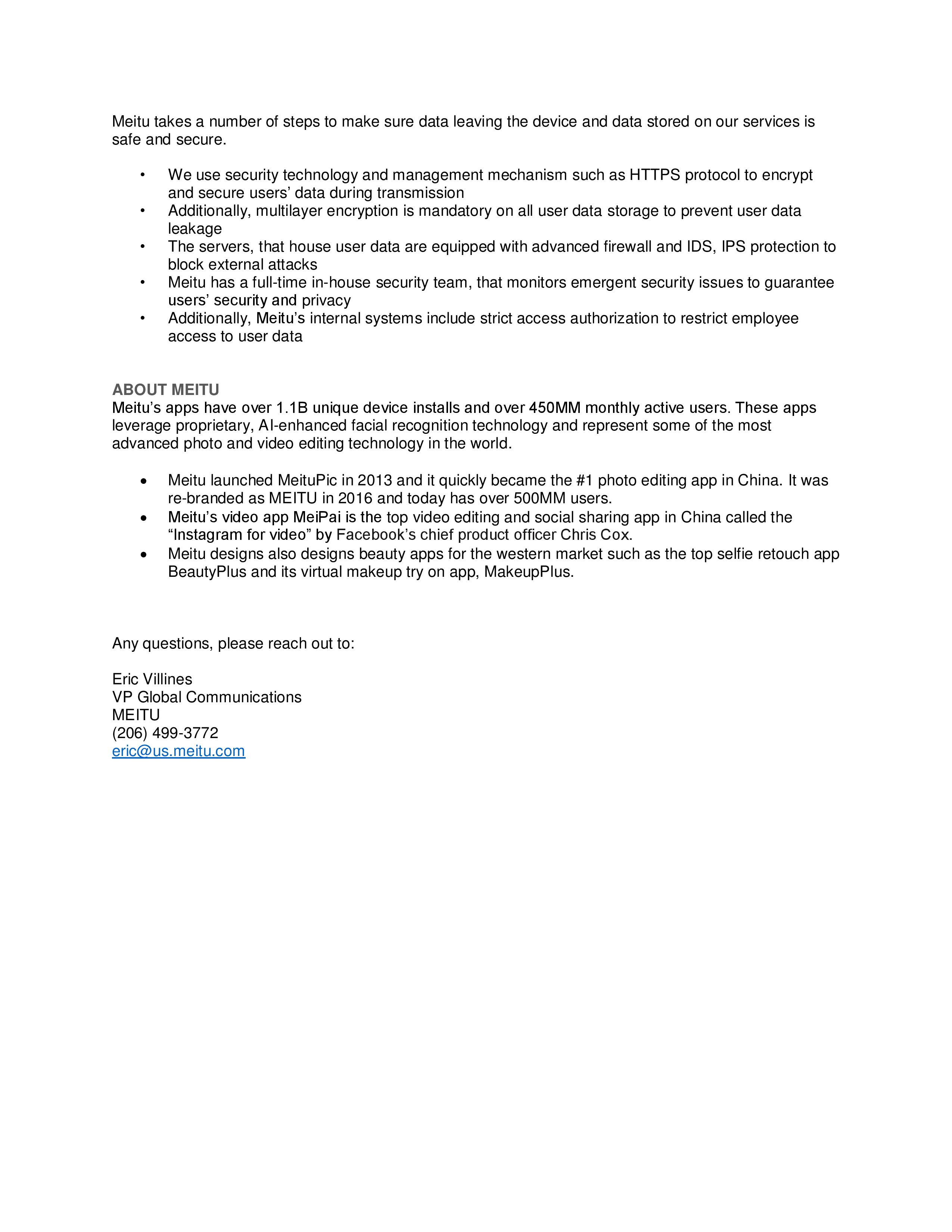 Meitu takes a number of steps to make sure data leaving the device and data stored on our services is safe and secure.

• We use security technology and management mechanism such as HTTPS protocol to encrypt and secure users' data during transmission
• Additionally, multilayer encryption is mandatory on all user data storage to prevent user data leakage
• The servers, that house user data are equipped with advanced firewall and IDS, IPS protection to block external attacks
• Meitu has a full-time in-house security team, that monitors emergent security issues to guarantee users' security and privacy
• Additionally, Meitu's internal systems include strict access authorization to restrict employee access to user data

ABOUT MEITU
Meitu's apps have over 1.1B unique device installs and over 450MM monthly active users. These apps leverage proprietary, AI-enhanced facial recognition technology and represent some of the most advanced photo and video editing technology in the world.

• Meitu launched MeituPic in 2013 and it quickly became the #1 photo editing app in China. It was re-branded as MEITU in 2016 and today has over 500MM users.
• Meitu's video app MeiPai is the top video editing and social sharing app in China called the "Instagram for video" by Facebook's chief product officer Chris Cox.
• Meitu designs also designs beauty apps for the western market such as the top selfie retouch app BeautyPlus and its virtual makeup try on app, MakeupPlus.

Any questions, please reach out to:

Eric Villines
VP Global Communications
MEITU
(206) 499-3772
eric@us.meitu.com